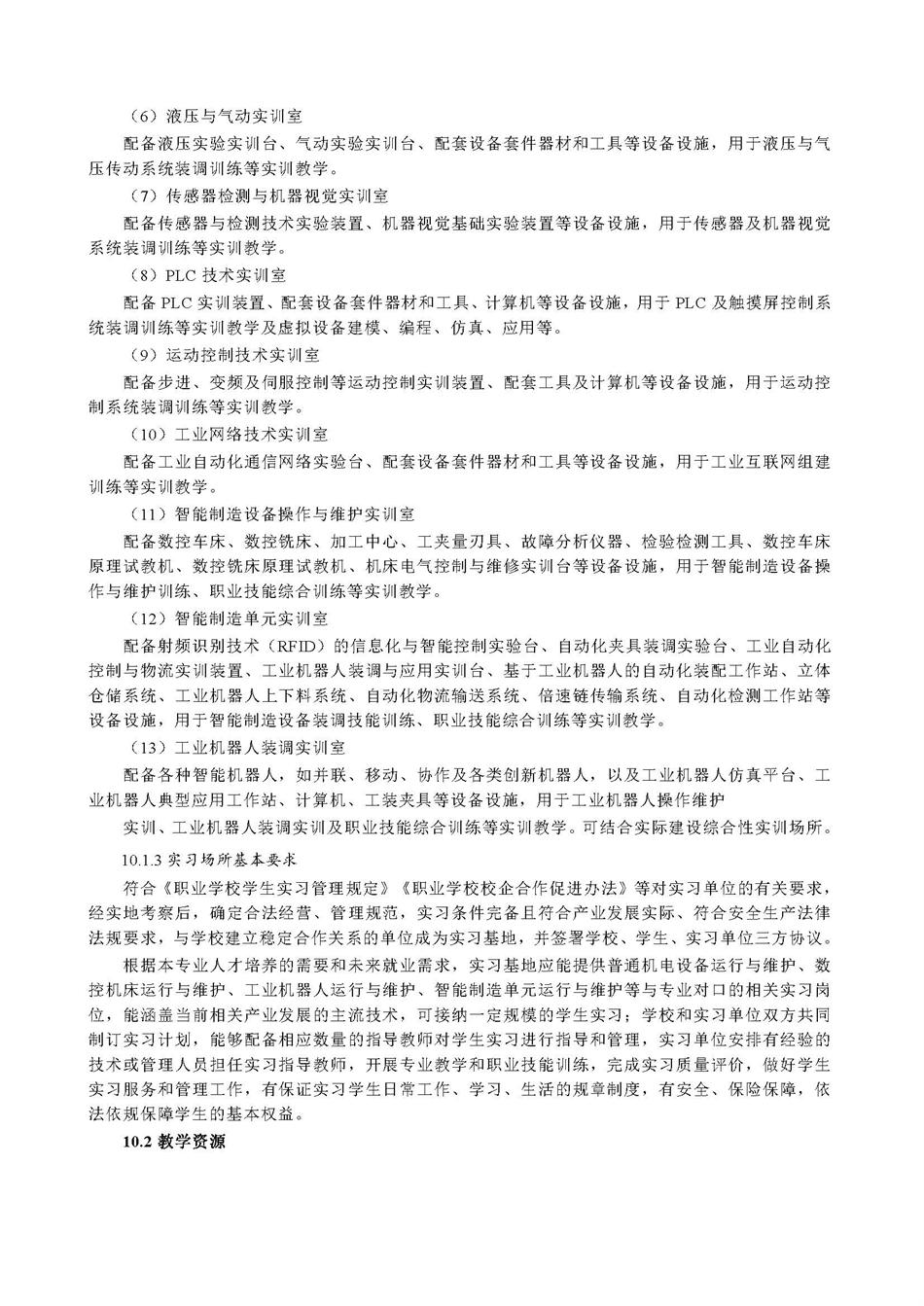 （6）液压与气动实训室

配备液压实验实训台、气动实验实训台、配套设备套件器材和工具等设备设施，用于液压与气压传动系统装调训练等实训教学。

（7）传感器检测与机器视觉实训室

配备传感器与检测技术实验装置、机器视觉基础实验装置等设备设施，用于传感器及机器视觉系统装调训练等实训教学。

（8）PLC 技术实训室

配备 PLC 实训装置、配套设备套件器材和工具、计算机等设备设施，用于 PLC 及触摸屏控制系统装调训练等实训教学及虚拟设备建模、编程、仿真、应用等。

（9）运动控制技术实训室

配备步进、变频及伺服控制等运动控制实训装置、配套工具及计算机等设备设施，用于运动控制系统装调训练等实训教学。

（10）工业网络技术实训室

配备工业自动化通信网络实验台、配套设备套件器材和工具等设备设施，用于工业互联网组建训练等实训教学。

（11）智能制造设备操作与维护实训室

配备数控车床、数控铣床、加工中心、工夹量刃具、故障分析仪器、检验检测工具、数控车床原理试教机、数控铣床原理试教机、机床电气控制与维修实训台等设备设施，用于智能制造设备操作与维护训练、职业技能综合训练等实训教学。

（12）智能制造单元实训室

配备射频识别技术（RFID）的信息化与智能控制实验台、自动化夹具装调实验台、工业自动化控制与物流实训装置、工业机器人装调与应用实训台、基于工业机器人的自动化装配工作站、立体仓储系统、工业机器人上下料系统、自动化物流输送系统、倍速链传输系统、自动化检测工作站等设备设施，用于智能制造设备装调技能训练、职业技能综合训练等实训教学。

（13）工业机器人装调实训室

配备各种智能机器人，如并联、移动、协作及各类创新机器人，以及工业机器人仿真平台、工业机器人典型应用工作站、计算机、工装夹具等设备设施，用于工业机器人操作维护

实训、工业机器人装调实训及职业技能综合训练等实训教学。可结合实际建设综合性实训场所。

10.1.3 实习场所基本要求

符合《职业学校学生实习管理规定》《职业学校校企合作促进办法》等对实习单位的有关要求，经实地考察后，确定合法经营、管理规范，实习条件完备且符合产业发展实际、符合安全生产法律法规要求，与学校建立稳定合作关系的单位成为实习基地，并签署学校、学生、实习单位三方协议。

根据本专业人才培养的需要和未来就业需求，实习基地应能提供普通机电设备运行与维护、数控机床运行与维护、工业机器人运行与维护、智能制造单元运行与维护等与专业对口的相关实习岗位，能涵盖当前相关产业发展的主流技术，可接纳一定规模的学生实习；学校和实习单位双方共同制订实习计划，能够配备相应数量的指导教师对学生实习进行指导和管理，实习单位安排有经验的技术或管理人员担任实习指导教师，开展专业教学和职业技能训练，完成实习质量评价，做好学生实习服务和管理工作，有保证实习学生日常工作、学习、生活的规章制度，有安全、保险保障，依法依规保障学生的基本权益。

10.2 教学资源